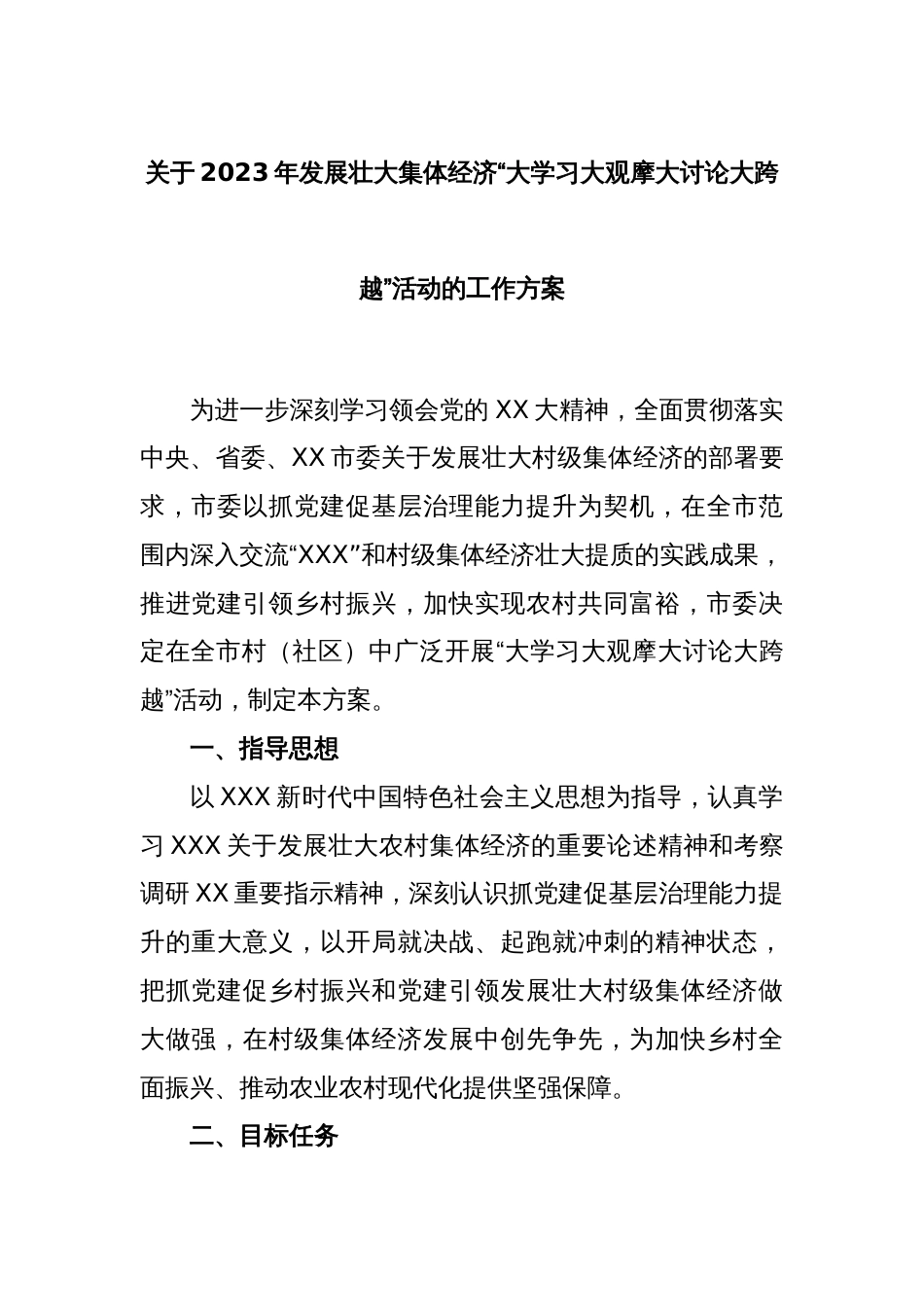 关于2023年发展壮大集体经济“大学习大观摩大讨论大跨越”活动的工作方案

为进一步深刻学习领会党的XX大精神，全面贯彻落实中央、省委、XX市委关于发展壮大村级集体经济的部署要求，市委以抓党建促基层治理能力提升为契机，在全市范围内深入交流“XXX”和村级集体经济壮大提质的实践成果，推进党建引领乡村振兴，加快实现农村共同富裕，市委决定在全市村（社区）中广泛开展“大学习大观摩大讨论大跨越”活动，制定本方案。

一、指导思想

以XXX新时代中国特色社会主义思想为指导，认真学习XXX关于发展壮大农村集体经济的重要论述精神和考察调研XX重要指示精神，深刻认识抓党建促基层治理能力提升的重大意义，以开局就决战、起跑就冲刺的精神状态，把抓党建促乡村振兴和党建引领发展壮大村级集体经济做大做强，在村级集体经济发展中创先争先，为加快乡村全面振兴、推动农业农村现代化提供坚强保障。

二、目标任务